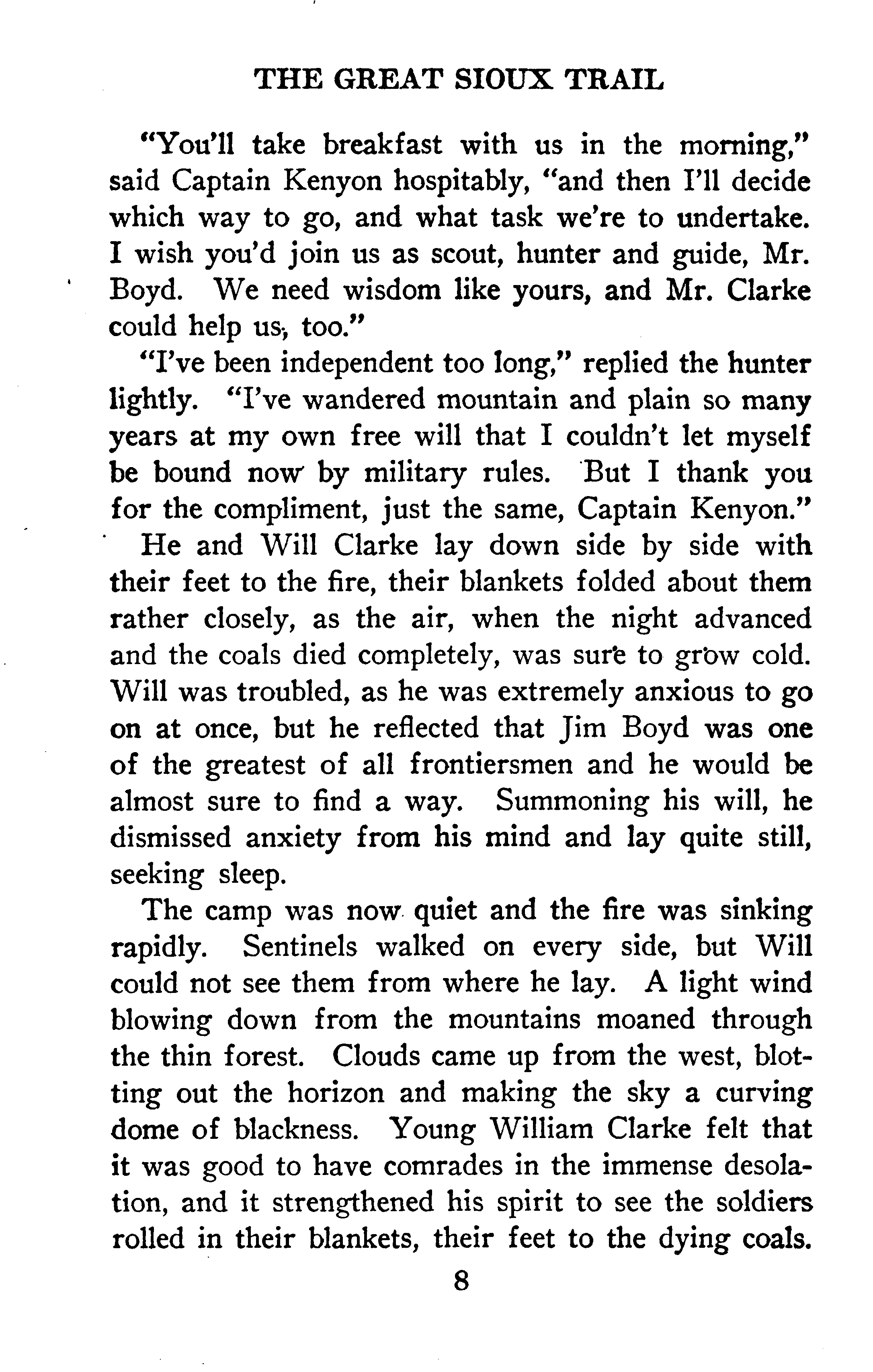 THE GREAT SIOUX TRAIL

"You'll take breakfast with us in the morning," said Captain Kenyon hospitably, "and then I'll decide which way to go, and what task we're to undertake. I wish you'd join us as scout, hunter and guide, Mr. Boyd. We need wisdom like yours, and Mr. Clarke could help us, too."

"I've been independent too long," replied the hunter lightly. "I've wandered mountain and plain so many years at my own free will that I couldn't let myself be bound now by military rules. But I thank you for the compliment, just the same, Captain Kenyon."

He and Will Clarke lay down side by side with their feet to the fire, their blankets folded about them rather closely, as the air, when the night advanced and the coals died completely, was sure to grow cold. Will was troubled, as he was extremely anxious to go on at once, but he reflected that Jim Boyd was one of the greatest of all frontiersmen and he would be almost sure to find a way. Summoning his will, he dismissed anxiety from his mind and lay quite still, seeking sleep.

The camp was now quiet and the fire was sinking rapidly. Sentinels walked on every side, but Will could not see them from where he lay. A light wind blowing down from the mountains moaned through the thin forest. Clouds came up from the west, blotting out the horizon and making the sky a curving dome of blackness. Young William Clarke felt that it was good to have comrades in the immense desolation, and it strengthened his spirit to see the soldiers rolled in their blankets, their feet to the dying coals.

8